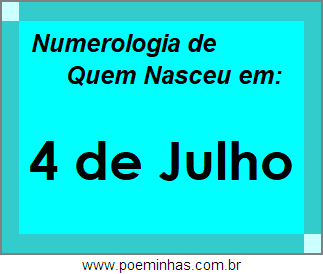 Numerologia de
Quem Nasceu em:

4 de Julho

www.poeminhas.com.br